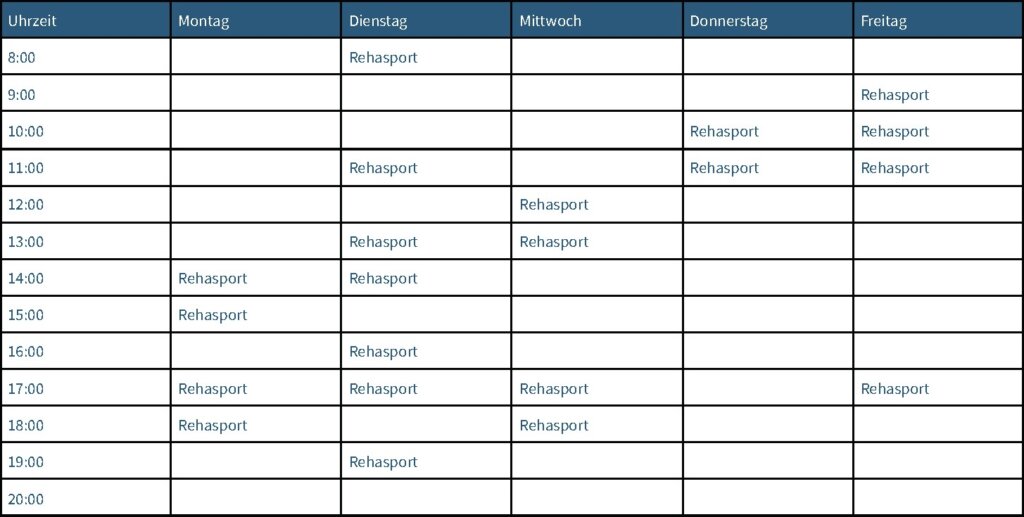 | Uhrzeit | Montag | Dienstag | Mittwoch | Donnerstag | Freitag |
|---|---|---|---|---|---|
| 8:00 | | Rehasport | | | |
| 9:00 | | | | | Rehasport |
| 10:00 | | | | Rehasport | Rehasport |
| 11:00 | | Rehasport | | Rehasport | Rehasport |
| 12:00 | | | Rehasport | | |
| 13:00 | | Rehasport | Rehasport | | |
| 14:00 | Rehasport | Rehasport | | | |
| 15:00 | Rehasport | | | | |
| 16:00 | | Rehasport | | | |
| 17:00 | Rehasport | Rehasport | Rehasport | | Rehasport |
| 18:00 | Rehasport | | Rehasport | | |
| 19:00 | | Rehasport | | | |
| 20:00 | | | | | |